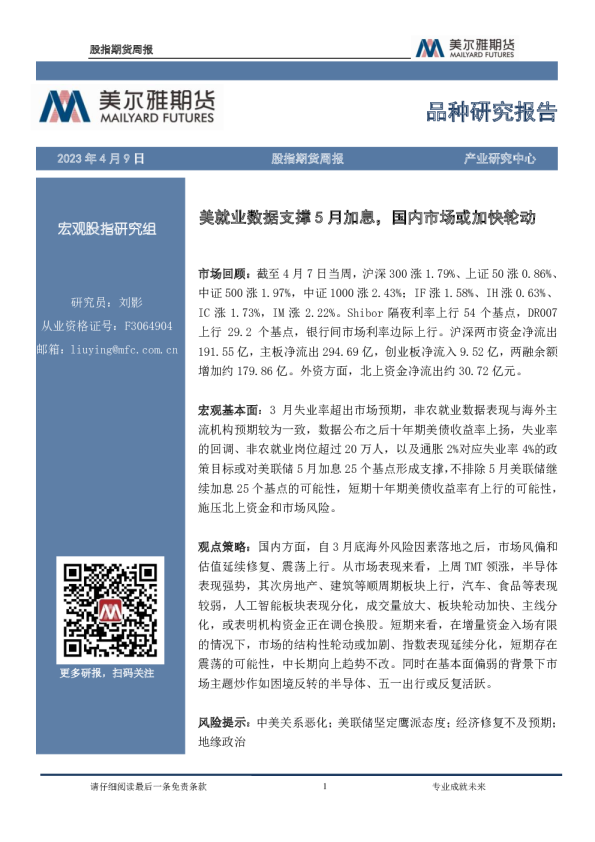 股指期货周报

美尔雅期货
MAILYARD FUTURES

美尔雅期货
MAILYARD FUTURES

品种研究报告

2023 年 4 月 9 日

股指期货周报

产业研究中心

宏观股指研究组

研究员：刘影
从业资格证号：F3064904
邮箱：liuying@mfc.com.cn

更多研报，扫码关注

美就业数据支撑 5 月加息，国内市场或加快轮动

市场回顾：截至 4 月 7 日当周，沪深 300 涨 1.79%、上证 50 涨 0.86%、中证 500 涨 1.97%，中证 1000 涨 2.43%；IF 涨 1.58%、IH 涨 0.63%、IC 涨 1.73%，IM 涨 2.22%。Shibor 隔夜利率上行 54 个基点，DR007 上行 29.2 个基点，银行间市场利率边际上行。沪深两市资金净流出 191.55 亿，主板净流出 294.69 亿，创业板净流入 9.52 亿，两融余额增加约 179.86 亿。外资方面，北上资金净流出约 30.72 亿元。

宏观基本面：3 月失业率超出市场预期，非农就业数据表现与海外主流机构预期较为一致，数据公布之后十年期美债收益率上扬，失业率的回调、非农就业岗位超过 20 万人，以及通胀 2%对应失业率 4%的政策目标或对美联储 5 月加息 25 个基点形成支撑，不排除 5 月美联储继续加息 25 个基点的可能性，短期十年期美债收益率有上行的可能性，施压北上资金和市场风险。

观点策略：国内方面，自 3 月底海外风险因素落地之后，市场风偏和估值延续修复、震荡上行。从市场表现来看，上周 TMT 领涨，半导体表现强势，其次房地产、建筑等顺周期板块上行，汽车、食品等表现较弱，人工智能板块表现分化，成交量放大、板块轮动加快、主线分化，或表明机构资金正在调仓换股。短期来看，在增量资金入场有限的情况下，市场的结构性轮动或加剧、指数表现延续分化，短期存在震荡的可能性，中长期向上趋势不改。同时在基本面偏弱的背景下市场主题炒作如困境反转的半导体、五一出行或反复活跃。

风险提示：中美关系恶化；美联储坚定鹰派态度；经济修复不及预期；地缘政治

请仔细阅读最后一条免责条款

1

专业成就未来